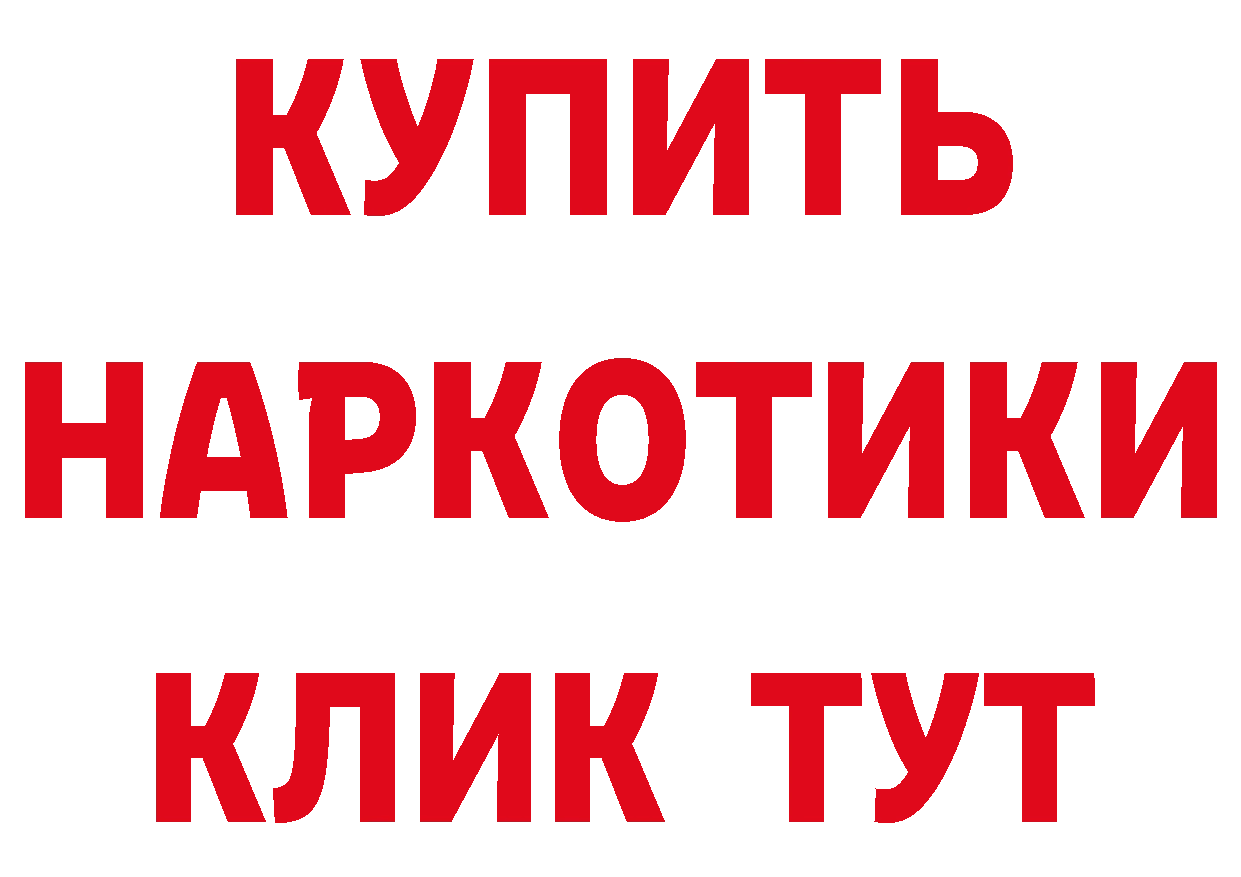 КУПИТЬ НАРКОТИКИ КЛИК ТУТ